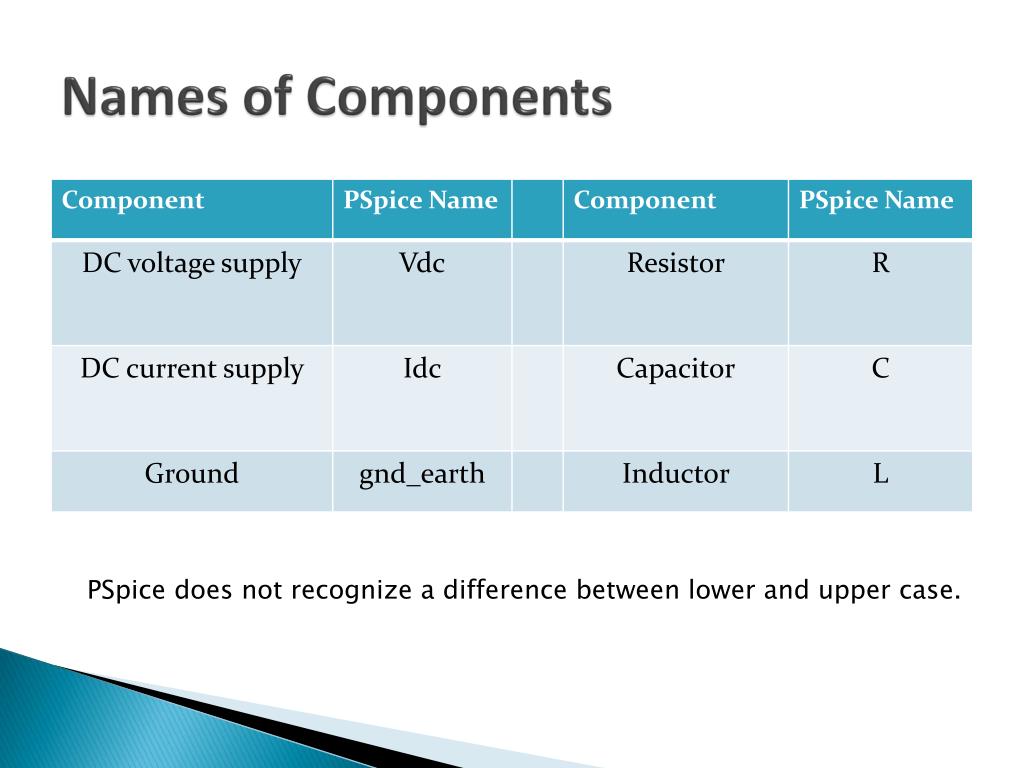 Names of Components

| Component | PSpice Name | | Component | PSpice Name |
|---|---|---|---|---|
| DC voltage supply | Vdc | | Resistor | R |
| DC current supply | Idc | | Capacitor | C |
| Ground | gnd_earth | | Inductor | L |

PSpice does not recognize a difference between lower and upper case.